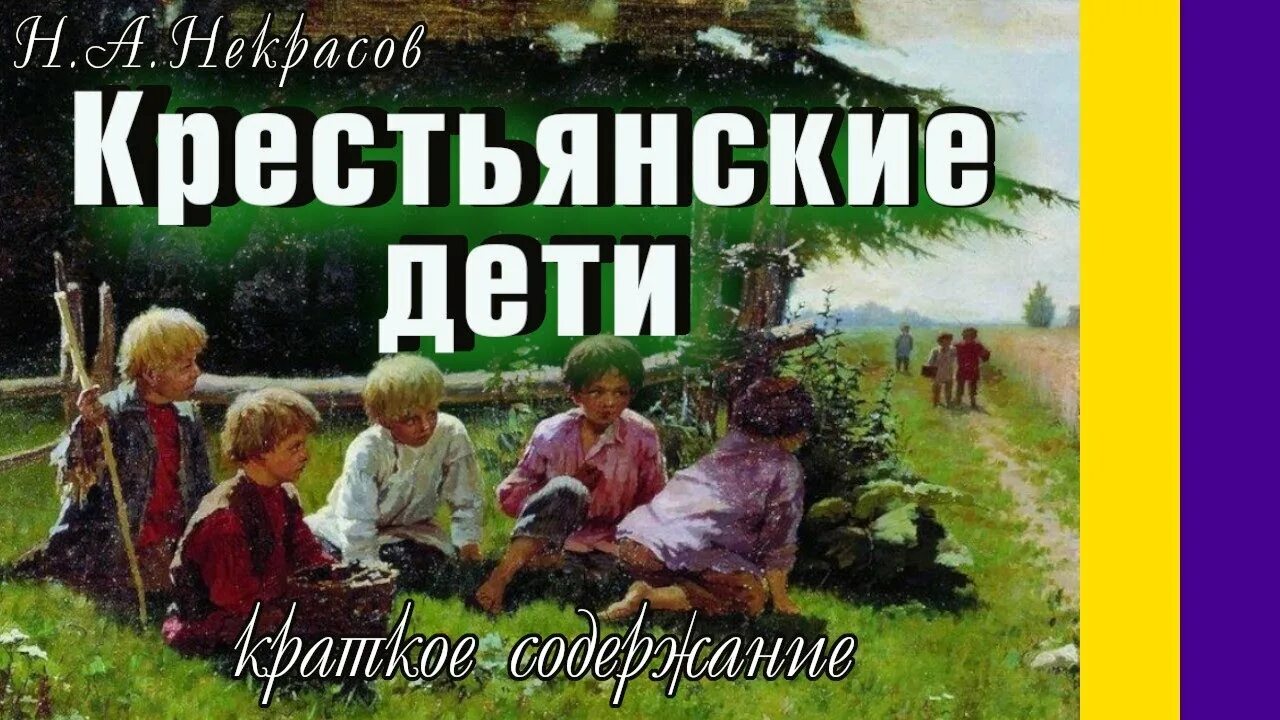 Н.А.Некрасов

Крестьянские дети

краткое содержание